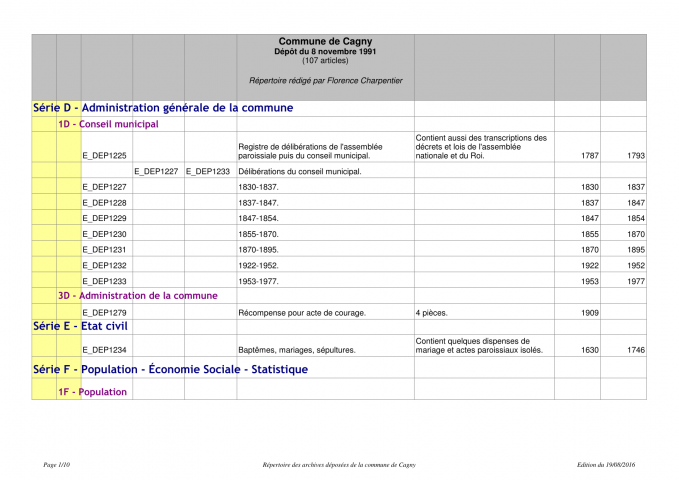 Commune de Cagny
Dépôt du 8 novembre 1991
(107 articles)

Répertoire rédigé par Florence Charpentier

Série D - Administration générale de la commune

1D - Conseil municipal

| | | | | | | |
|---|---|---|---|---|---|---|
| E_DEP1225 | | | Registre de délibérations de l'assemblée paroissiale puis du conseil municipal. | Contient aussi des transcriptions des décrets et lois de l'assemblée nationale et du Roi. | 1787 | 1793 |
| | E_DEP1227 | E_DEP1233 | Délibérations du conseil municipal. | | | |
| E_DEP1227 | | | 1830-1837. | | 1830 | 1837 |
| E_DEP1228 | | | 1837-1847. | | 1837 | 1847 |
| E_DEP1229 | | | 1847-1854. | | 1847 | 1854 |
| E_DEP1230 | | | 1855-1870. | | 1855 | 1870 |
| E_DEP1231 | | | 1870-1895. | | 1870 | 1895 |
| E_DEP1232 | | | 1922-1952. | | 1922 | 1952 |
| E_DEP1233 | | | 1953-1977. | | 1953 | 1977 |

3D - Administration de la commune

| | | | | | | |
|---|---|---|---|---|---|---|
| E_DEP1279 | | | Récompense pour acte de courage. | 4 pièces. | 1909 | |

Série E - Etat civil

| | | | | | | |
|---|---|---|---|---|---|---|
| E_DEP1234 | | | Baptêmes, mariages, sépultures. | Contient quelques dispenses de mariage et actes paroissiaux isolés. | 1630 | 1746 |

Série F - Population - Économie Sociale - Statistique

1F - Population

Page 1/10 Répertoire des archives déposées de la commune de Cagny Edition du 19/08/2016